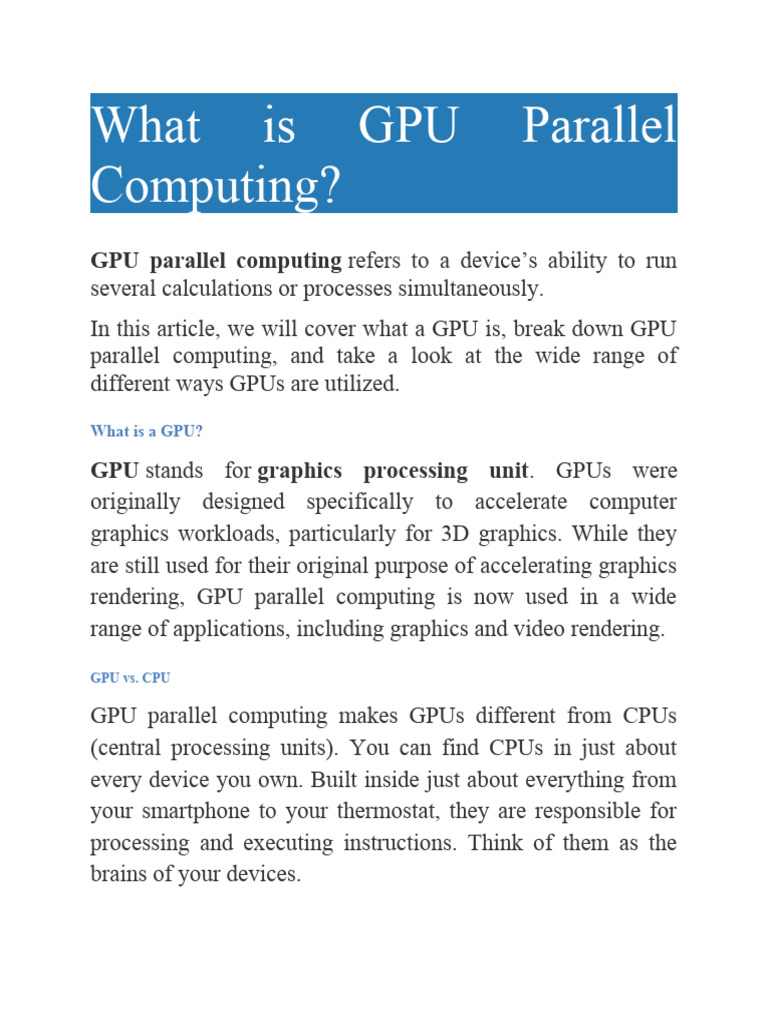 What is GPU Parallel Computing?

GPU parallel computing refers to a device's ability to run several calculations or processes simultaneously.

In this article, we will cover what a GPU is, break down GPU parallel computing, and take a look at the wide range of different ways GPUs are utilized.

What is a GPU?

GPU stands for graphics processing unit. GPUs were originally designed specifically to accelerate computer graphics workloads, particularly for 3D graphics. While they are still used for their original purpose of accelerating graphics rendering, GPU parallel computing is now used in a wide range of applications, including graphics and video rendering.

GPU vs. CPU

GPU parallel computing makes GPUs different from CPUs (central processing units). You can find CPUs in just about every device you own. Built inside just about everything from your smartphone to your thermostat, they are responsible for processing and executing instructions. Think of them as the brains of your devices.